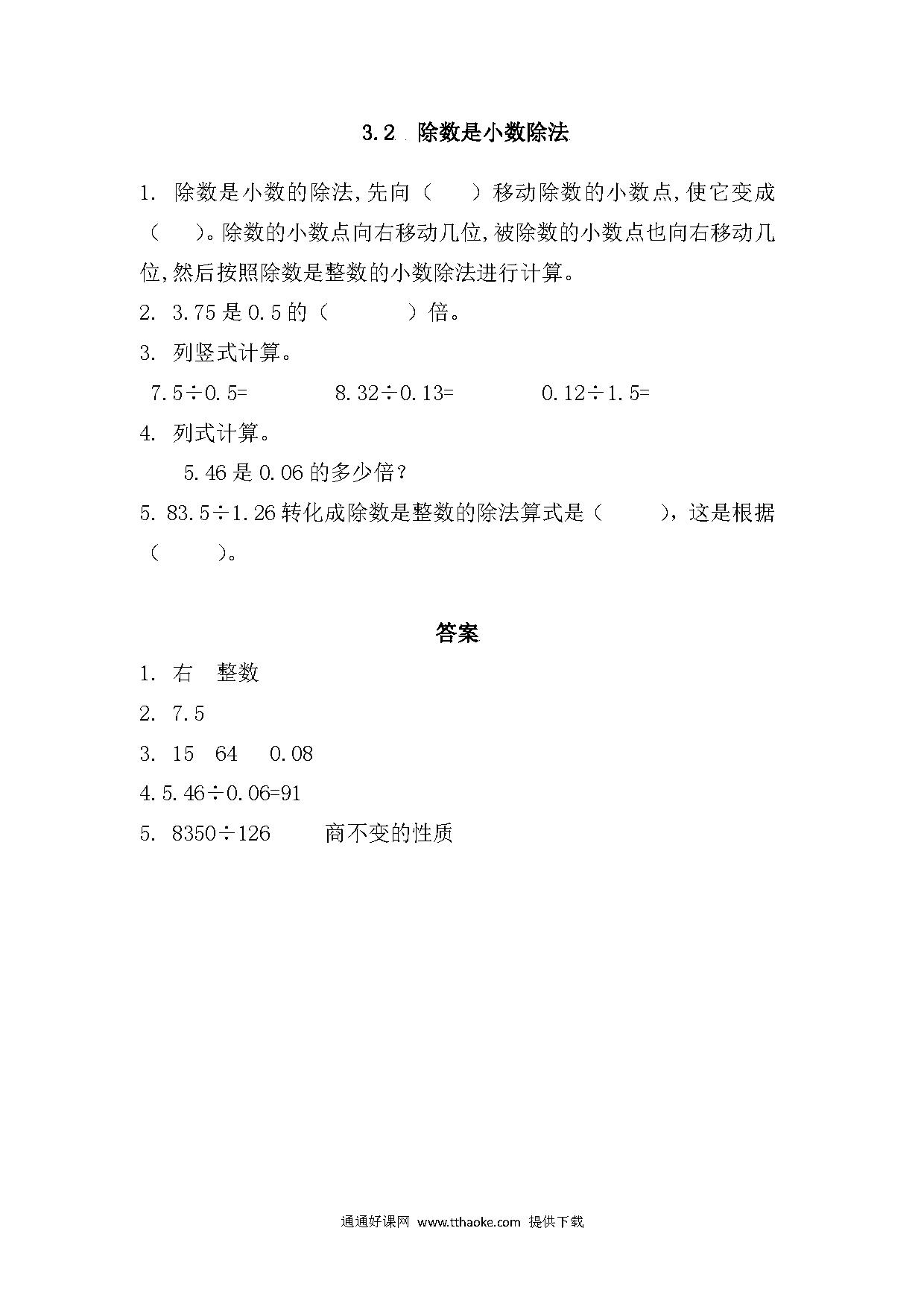 3.2 除数是小数除法

1. 除数是小数的除法,先向（　）移动除数的小数点,使它变成（　）。除数的小数点向右移动几位,被除数的小数点也向右移动几位,然后按照除数是整数的小数除法进行计算。

2. 3.75 是 0.5 的（　　）倍。

3. 列竖式计算。

$7.5\div0.5=$　　$8.32\div0.13=$　　$0.12\div1.5=$

4. 列式计算。

5.46 是 0.06 的多少倍？

5. $83.5\div1.26$ 转化成除数是整数的除法算式是（　　），这是根据（　　）。

答案

1. 右　整数

2. 7.5

3. 15　64　0.08

4. $5.46\div0.06=91$

5. $8350\div126$　商不变的性质

通通好课网 www.tthaoke.com 提供下载